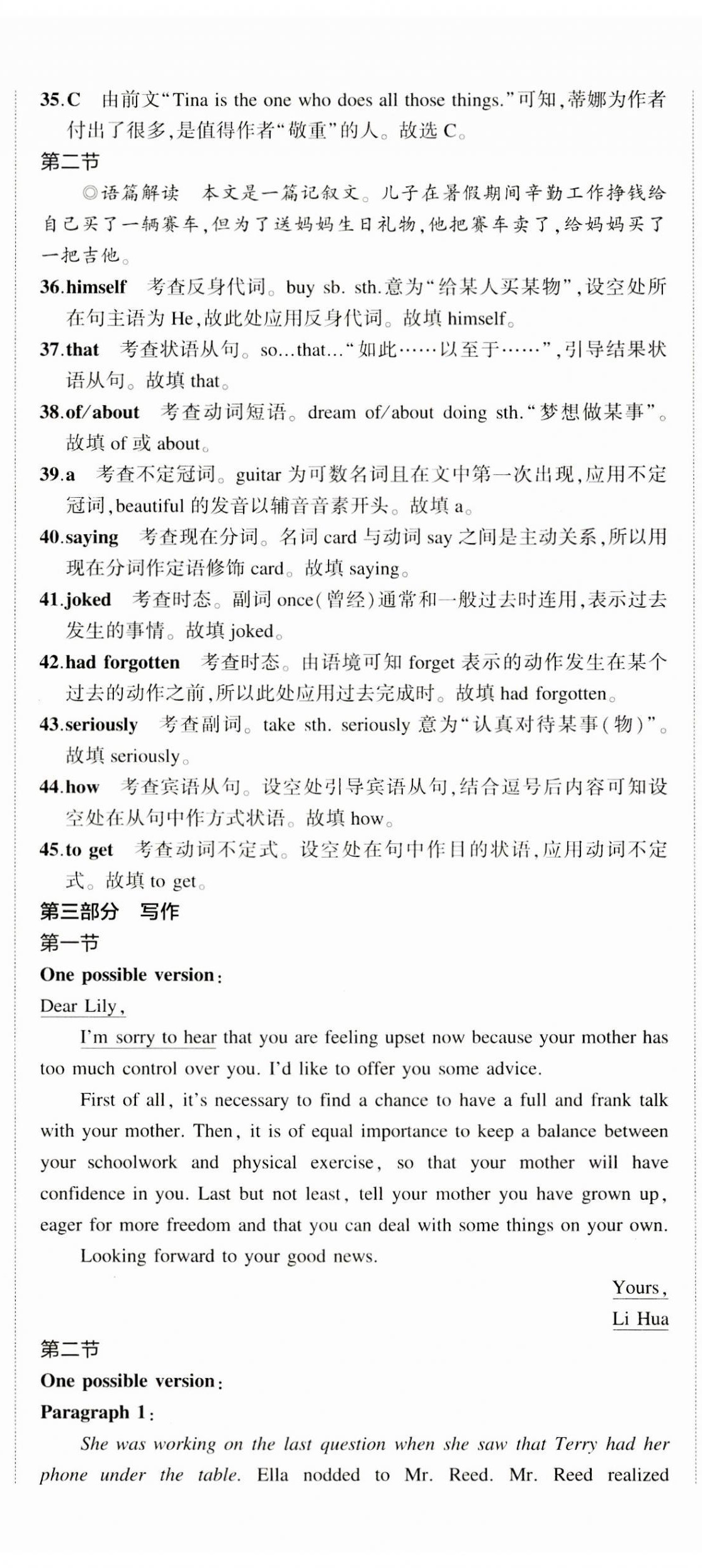 35.C 由前文“Tina is the one who does all those things.”可知，蒂娜为作者付出了很多，是值得作者“敬重”的人。故选 C。

第二节

◎语篇解读 本文是一篇记叙文。儿子在暑假期间辛勤工作挣钱给自己买了一辆赛车，但为了送妈妈生日礼物，他把赛车卖了，给妈妈买了一把吉他。

36.himself 考查反身代词。buy sb. sth.意为“给某人买某物”，设空处所在句主语为 He，故此处应用反身代词。故填 himself。

37.that 考查状语从句。so...that...“如此……以至于……”，引导结果状语从句。故填 that。

38.of/about 考查动词短语。dream of/about doing sth.“梦想做某事”。故填 of 或 about。

39.a 考查不定冠词。guitar 为可数名词且在文中第一次出现，应用不定冠词，beautiful 的发音以辅音音素开头。故填 a。

40.saying 考查现在分词。名词 card 与动词 say 之间是主动关系，所以用现在分词作定语修饰 card。故填 saying。

41.joked 考查时态。副词 once(曾经)通常和一般过去时连用，表示过去发生的事情。故填 joked。

42.had forgotten 考查时态。由语境可知 forget 表示的动作发生在某个过去的动作之前，所以此处应用过去完成时。故填 had forgotten。

43.seriously 考查副词。take sth. seriously 意为“认真对待某事(物)”。故填 seriously。

44.how 考查宾语从句。设空处引导宾语从句，结合逗号后内容可知设空处在从句中作方式状语。故填 how。

45.to get 考查动词不定式。设空处在句中作目的状语，应用动词不定式。故填 to get。

第三部分 写作

第一节

One possible version:

Dear Lily,

I'm sorry to hear that you are feeling upset now because your mother has too much control over you. I'd like to offer you some advice.

First of all, it's necessary to find a chance to have a full and frank talk with your mother. Then, it is of equal importance to keep a balance between your schoolwork and physical exercise, so that your mother will have confidence in you. Last but not least, tell your mother you have grown up, eager for more freedom and that you can deal with some things on your own.

Looking forward to your good news.

Yours,
Li Hua

第二节

One possible version:

Paragraph 1:

She was working on the last question when she saw that Terry had her phone under the table. Ella nodded to Mr. Reed. Mr. Reed realized